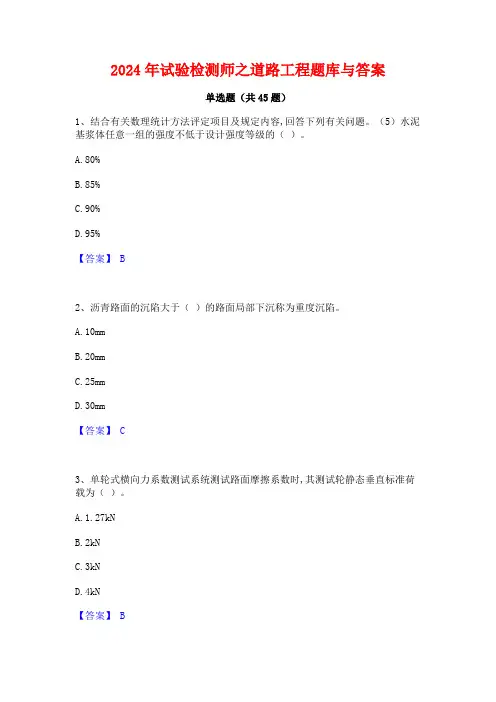 2024年试验检测师之道路工程题库与答案

单选题（共45题）

1、结合有关数理统计方法评定项目及规定内容,回答下列有关问题。（5）水泥基浆体任意一组的强度不低于设计强度等级的（ ）。

A. 80%

B. 85%

C. 90%

D. 95%

【答案】 B

2、沥青路面的沉陷大于（ ）的路面局部下沉称为重度沉陷。

A. 10mm

B. 20mm

C. 25mm

D. 30mm

【答案】 C

3、单轮式横向力系数测试系统测试路面摩擦系数时,其测试轮静态垂直标准荷载为（ ）。

A. 1. 27kN

B. 2kN

C. 3kN

D. 4kN

【答案】 B